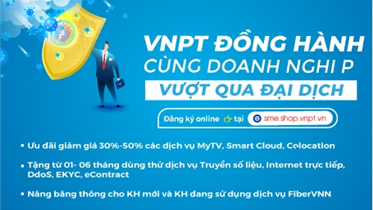 VNPT ĐỒNG HÀNH
CÙNG DOANH NGHI P
VƯỢT QUA ĐẠI DỊCH

Đăng ký online tại sme.shop.vnpt.vn

• Ưu đãi giảm giá 30%-50% các dịch vụ MyTV, Smart Cloud, Colocation

• Tặng từ 01- 06 tháng dùng thử dịch vụ Truyền số liệu, Internet trực tiếp, DdoS, EKYC, eContract

• Nâng băng thông cho KH mới và KH đang sử dụng dịch vụ FiberVNN